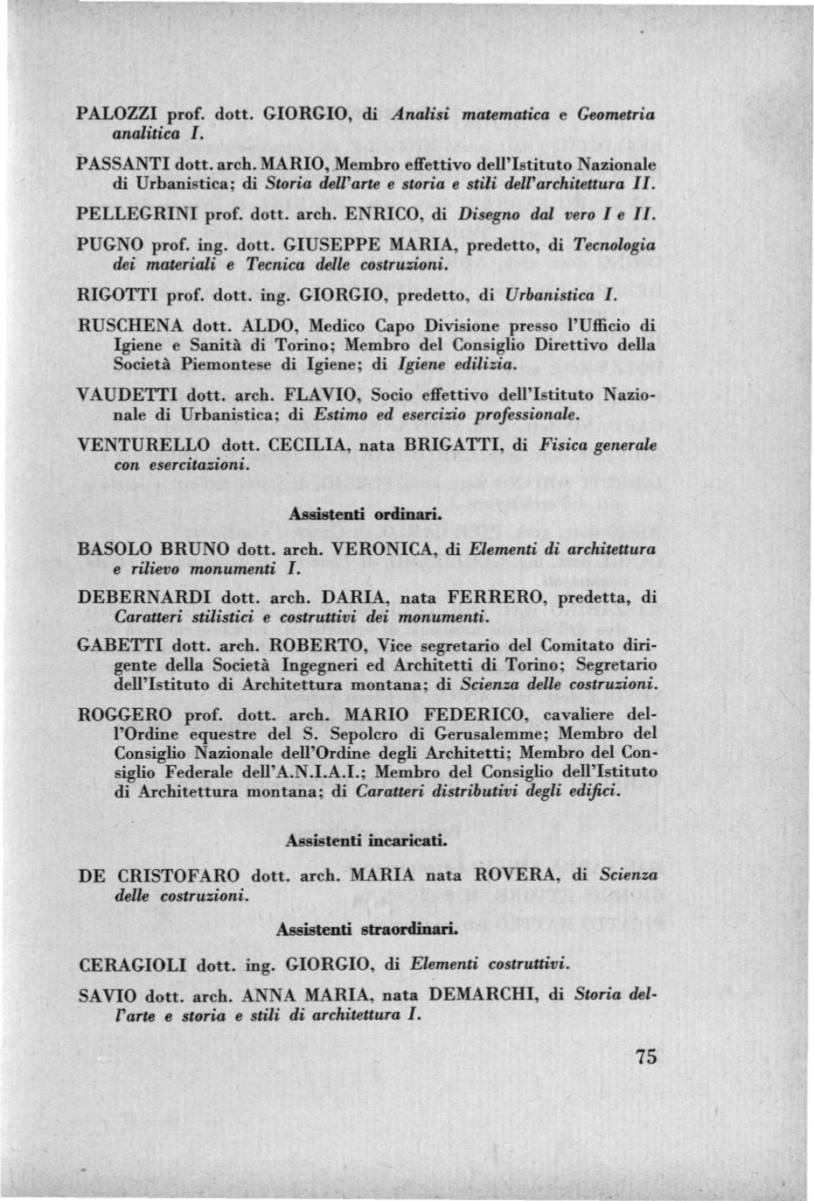 PALOZZI prof. dott. GIORGIO, di Analisi matematica e Geometria analitica I.

PASSANTI dott. arch. MARIO, Membro effettivo dell'Istituto Nazionale di Urbanistica; di Storia dell'arte e storia e stili dell'architettura II.

PELLEGRINI prof. dott. arch. ENRICO, di Disegno dal vero I e II.

PUGNO prof. ing. dott. GIUSEPPE MARIA, predetto, di Tecnologia dei materiali e Tecnica delle costruzioni.

RIGOTTI prof. dott. ing. GIORGIO, predetto, di Urbanistica I.

RUSCHENA dott. ALDO, Medico Capo Divisione presso l'Ufficio di Igiene e Sanità di Torino; Membro del Consiglio Direttivo della Società Piemontese di Igiene; di Igiene edilizia.

VAUDETTI dott. arch. FLAVIO, Socio effettivo dell'Istituto Nazionale di Urbanistica; di Estimo ed esercizio professionale.

VENTURELLO dott. CECILIA, nata BRIGATTI, di Fisica generale con esercitazioni.

Assistenti ordinari.

BASOLO BRUNO dott. arch. VERONICA, di Elementi di architettura e rilievo monumenti I.

DEBERNARDI dott. arch. DARIA, nata FERRERO, predetta, di Caratteri stilistici e costruttivi dei monumenti.

GABETTI dott. arch. ROBERTO, Vice segretario del Comitato dirigente della Società Ingegneri ed Architetti di Torino; Segretario dell'Istituto di Architettura montana; di Scienza delle costruzioni.

ROGGERO prof. dott. arch. MARIO FEDERICO, cavaliere dell'Ordine equestre del S. Sepolcro di Gerusalemme; Membro del Consiglio Nazionale dell'Ordine degli Architetti; Membro del Consiglio Federale dell'A.N.I.A.I.; Membro del Consiglio dell'Istituto di Architettura montana; di Caratteri distributivi degli edifici.

Assistenti incaricati.

DE CRISTOFARO dott. arch. MARIA nata ROVERA, di Scienza delle costruzioni.

Assistenti straordinari.

CERAGIOLI dott. ing. GIORGIO, di Elementi costruttivi.

SAVIO dott. arch. ANNA MARIA, nata DEMARCHI, di Storia dell'arte e storia e stili di architettura I.

75